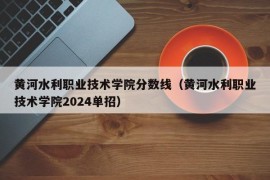 黄河水利职业技术学院分数线（黄河水利职业技术学院2024单招）